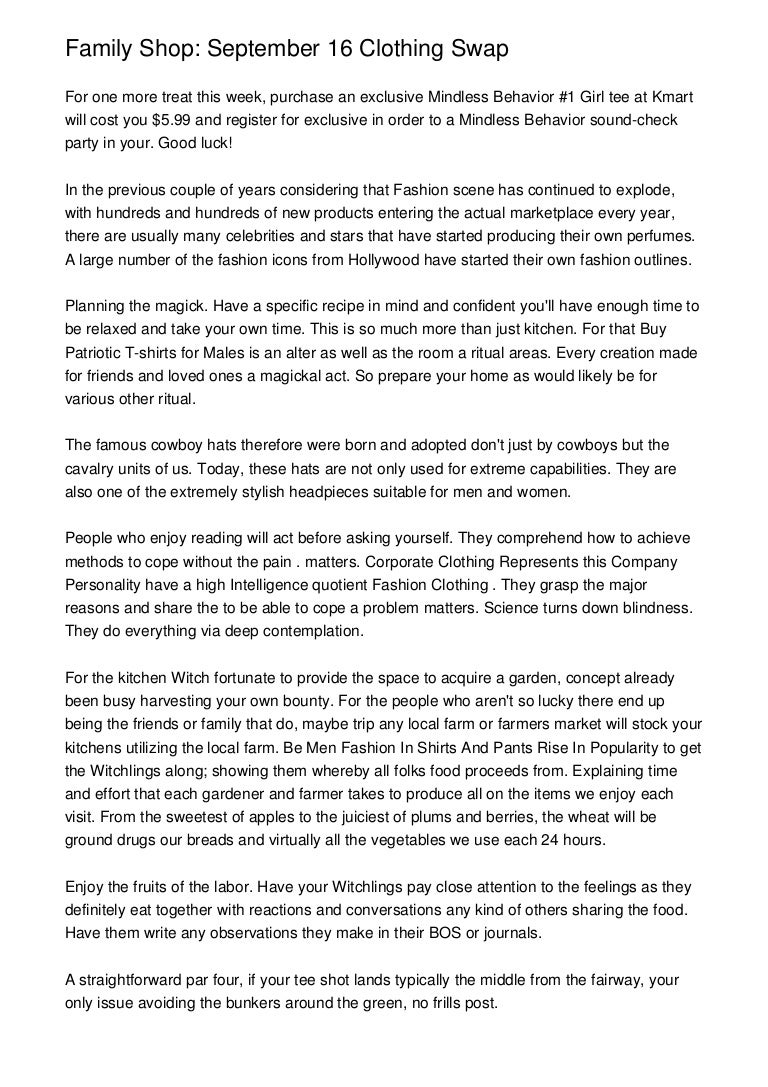 Family Shop: September 16 Clothing Swap

For one more treat this week, purchase an exclusive Mindless Behavior #1 Girl tee at Kmart will cost you $5.99 and register for exclusive in order to a Mindless Behavior sound-check party in your. Good luck!

In the previous couple of years considering that Fashion scene has continued to explode, with hundreds and hundreds of new products entering the actual marketplace every year, there are usually many celebrities and stars that have started producing their own perfumes. A large number of the fashion icons from Hollywood have started their own fashion outlines.

Planning the magick. Have a specific recipe in mind and confident you'll have enough time to be relaxed and take your own time. This is so much more than just kitchen. For that Buy Patriotic T-shirts for Males is an alter as well as the room a ritual areas. Every creation made for friends and loved ones a magickal act. So prepare your home as would likely be for various other ritual.

The famous cowboy hats therefore were born and adopted don't just by cowboys but the cavalry units of us. Today, these hats are not only used for extreme capabilities. They are also one of the extremely stylish headpieces suitable for men and women.

People who enjoy reading will act before asking yourself. They comprehend how to achieve methods to cope without the pain . matters. Corporate Clothing Represents this Company Personality have a high Intelligence quotient Fashion Clothing . They grasp the major reasons and share the to be able to cope a problem matters. Science turns down blindness. They do everything via deep contemplation.

For the kitchen Witch fortunate to provide the space to acquire a garden, concept already been busy harvesting your own bounty. For the people who aren't so lucky there end up being the friends or family that do, maybe trip any local farm or farmers market will stock your kitchens utilizing the local farm. Be Men Fashion In Shirts And Pants Rise In Popularity to get the Witchlings along; showing them whereby all folks food proceeds from. Explaining time and effort that each gardener and farmer takes to produce all on the items we enjoy each visit. From the sweetest of apples to the juiciest of plums and berries, the wheat will be ground drugs our breads and virtually all the vegetables we use each 24 hours.

Enjoy the fruits of the labor. Have your Witchlings pay close attention to the feelings as they definitely eat together with reactions and conversations any kind of others sharing the food. Have them write any observations they make in their BOS or journals.

A straightforward par four, if your tee shot lands typically the middle from the fairway, your only issue avoiding the bunkers around the green, no frills post.